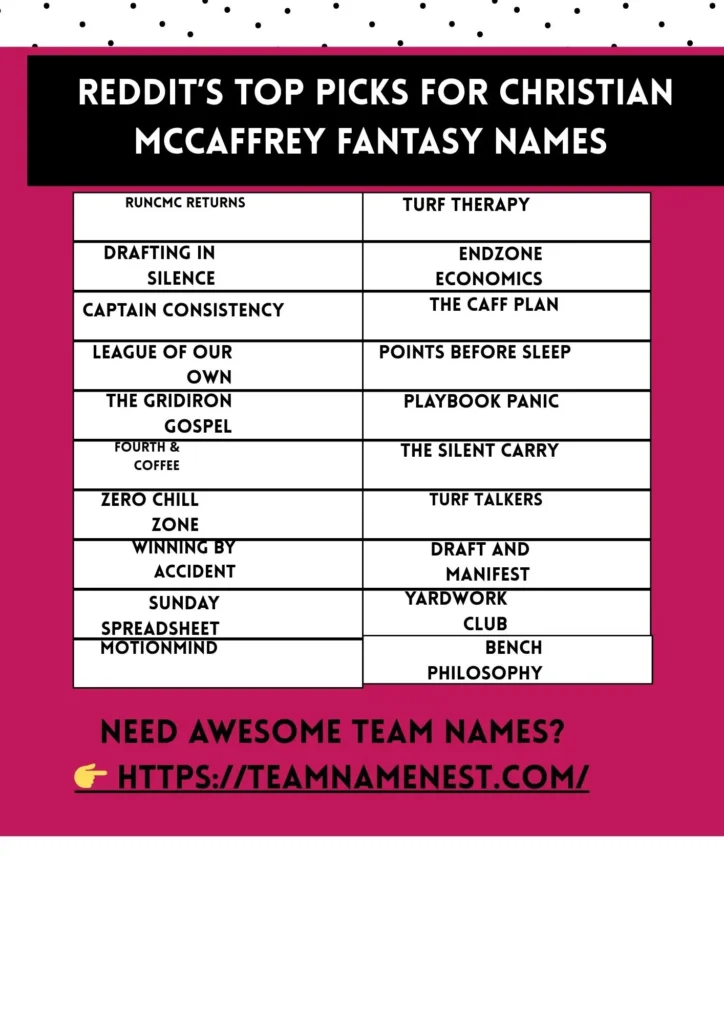 REDDIT'S TOP PICKS FOR CHRISTIAN MCCAFFREY FANTASY NAMES

| RUNCMC RETURNS | TURF THERAPY |
|---|---|
| DRAFTING IN SILENCE | ENDZONE ECONOMICS |
| CAPTAIN CONSISTENCY | THE CAFF PLAN |
| LEAGUE OF OUR OWN | POINTS BEFORE SLEEP |
| THE GRIDIRON GOSPEL | PLAYBOOK PANIC |
| FOURTH & COFFEE | THE SILENT CARRY |
| ZERO CHILL ZONE | TURF TALKERS |
| WINNING BY ACCIDENT | DRAFT AND MANIFEST |
| SUNDAY SPREADSHEET | YARDWORK CLUB |
| MOTIONMIND | BENCH PHILOSOPHY |

NEED AWESOME TEAM NAMES?
👉 HTTPS://TEAMNAMENEST.COM/